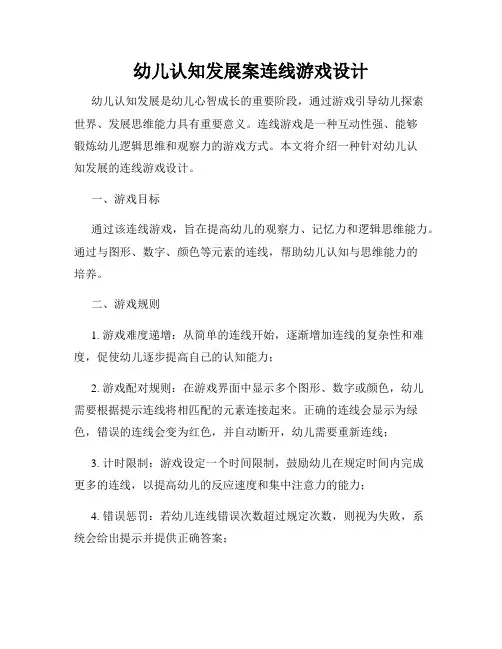 幼儿认知发展案连线游戏设计

幼儿认知发展是幼儿心智成长的重要阶段，通过游戏引导幼儿探索世界、发展思维能力具有重要意义。连线游戏是一种互动性强、能够锻炼幼儿逻辑思维和观察力的游戏方式。本文将介绍一种针对幼儿认知发展的连线游戏设计。

一、游戏目标

通过该连线游戏，旨在提高幼儿的观察力、记忆力和逻辑思维能力。通过与图形、数字、颜色等元素的连线，帮助幼儿认知与思维能力的培养。

二、游戏规则

1. 游戏难度递增：从简单的连线开始，逐渐增加连线的复杂性和难度，促使幼儿逐步提高自己的认知能力；

2. 游戏配对规则：在游戏界面中显示多个图形、数字或颜色，幼儿需要根据提示连线将相匹配的元素连接起来。正确的连线会显示为绿色，错误的连线会变为红色，并自动断开，幼儿需要重新连线；

3. 计时限制：游戏设定一个时间限制，鼓励幼儿在规定时间内完成更多的连线，以提高幼儿的反应速度和集中注意力的能力；

4. 错误惩罚：若幼儿连线错误次数超过规定次数，则视为失败，系统会给出提示并提供正确答案；